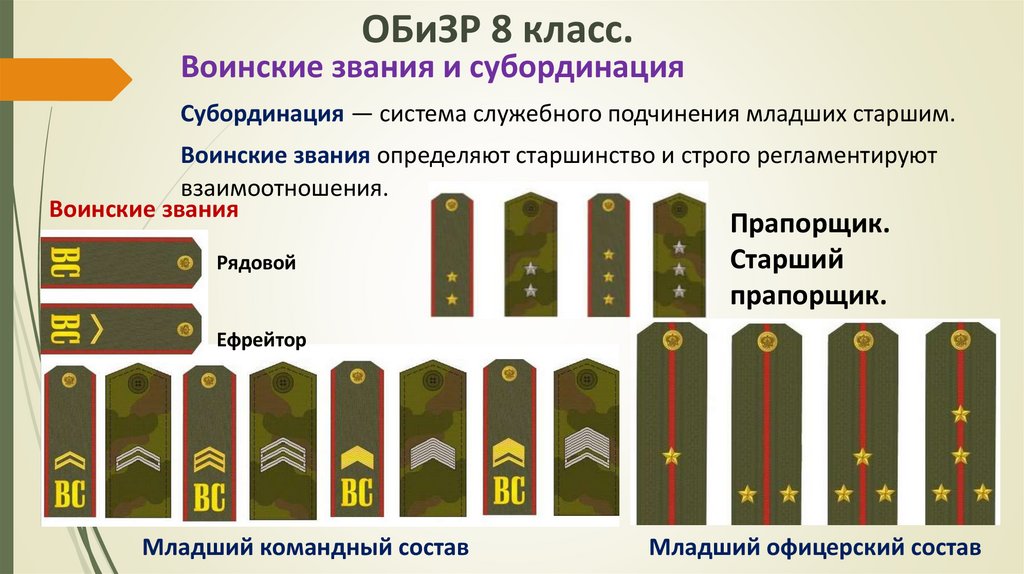 ОБиЗР 8 класс.

Воинские звания и субординация

Субординация — система служебного подчинения младших старшим.

Воинские звания определяют старшинство и строго регламентируют взаимоотношения.

Воинские звания

ВС

Рядовой

ВС

Ефрейтор

Прапорщик.
Старший
прапорщик.

ВС

ВС

ВС

ВС

Младший командный состав

Младший офицерский состав